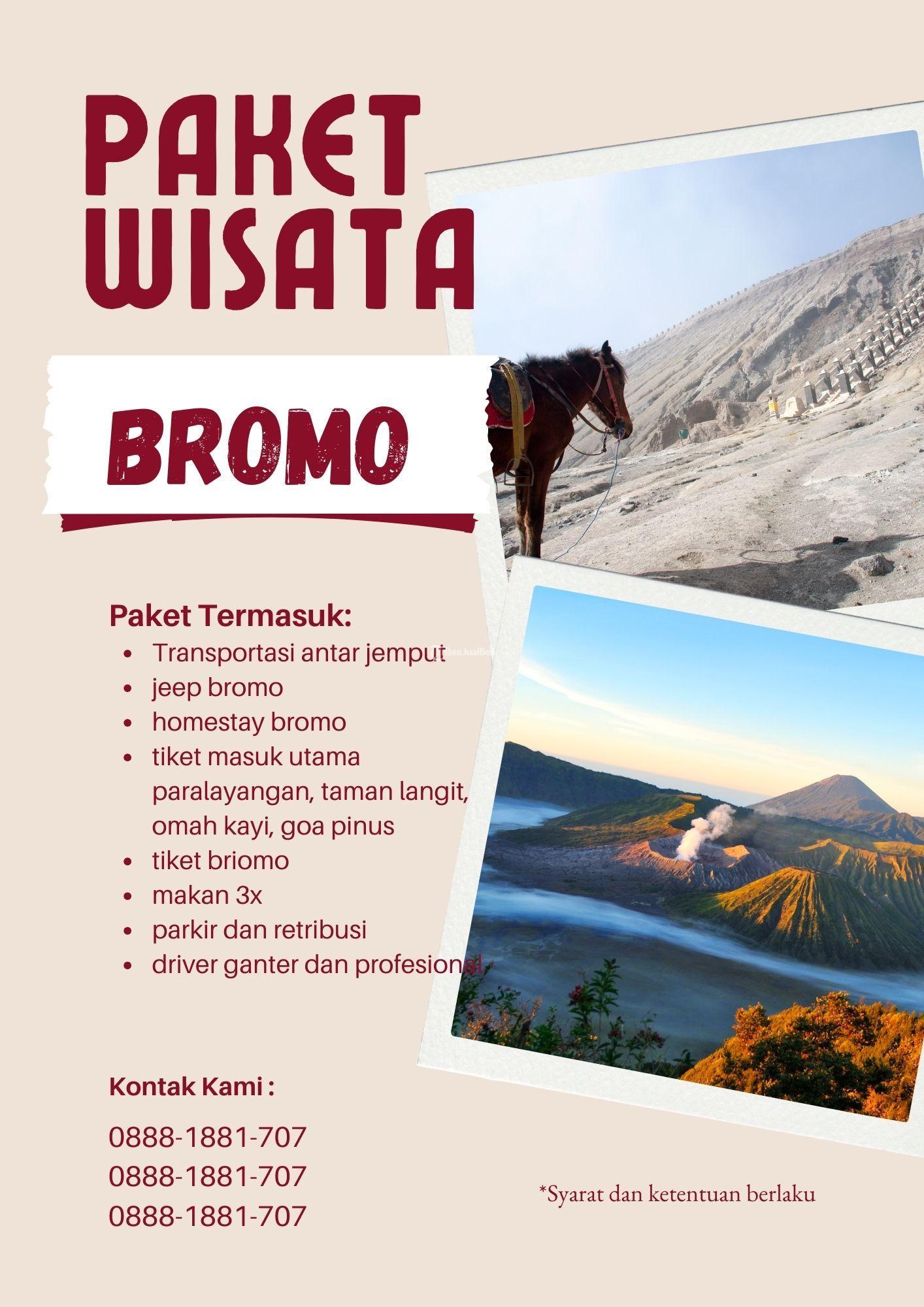 PAKET WISATA

BROMO

Paket Termasuk:

- Transportasi antar jemput
- jeep bromo
- homestay bromo
- tiket masuk utama paralayangan, taman langit, omah kayi, goa pinus
- tiket briomo
- makan 3x
- parkir dan retribusi
- driver ganter dan profesional

Kontak Kami :

0888-1881-707
0888-1881-707
0888-1881-707

*Syarat dan ketentuan berlaku